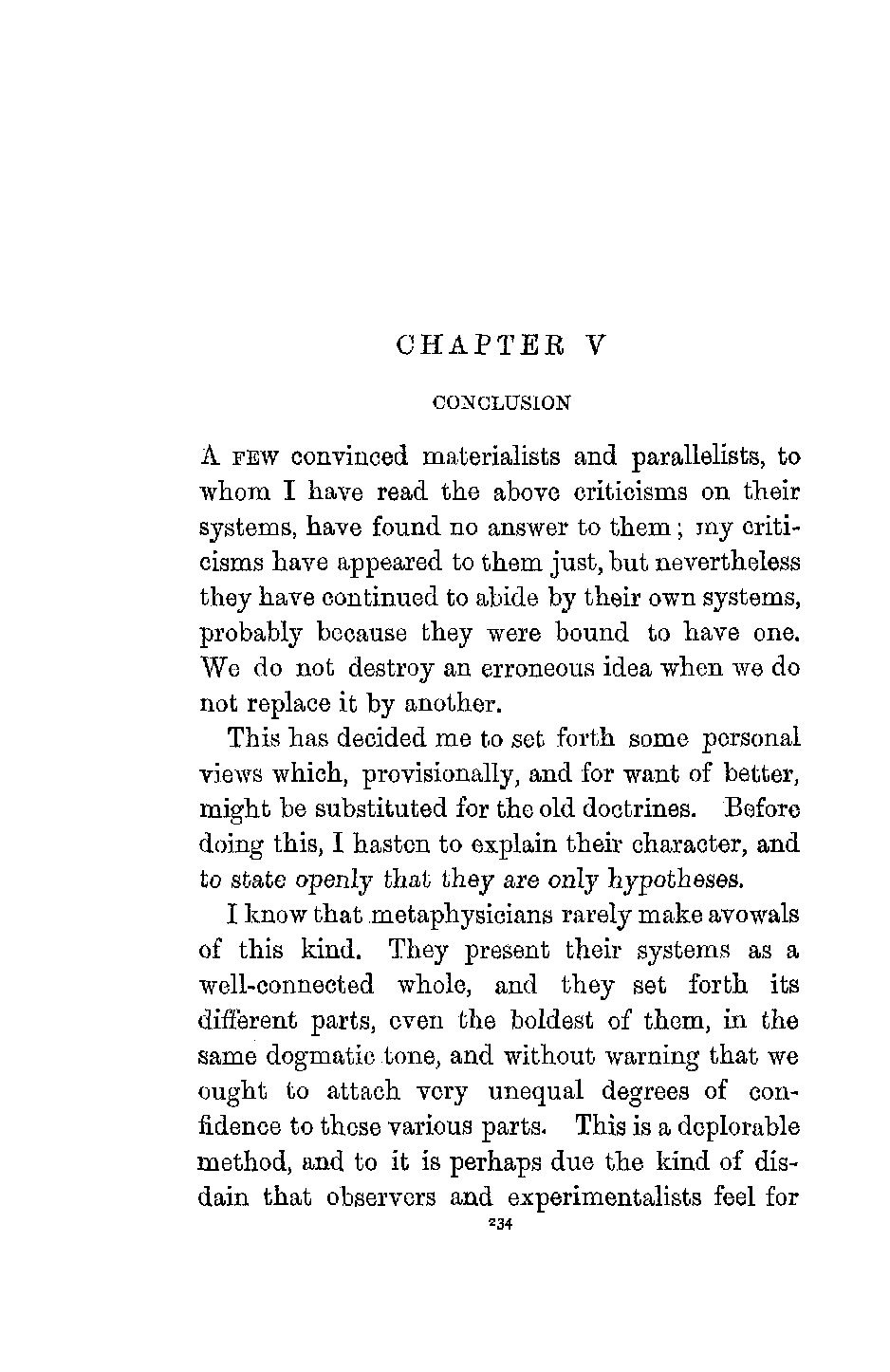 CHAPTER V

CONCLUSION

A FEW convinced materialists and parallelists, to whom I have read the above criticisms on their systems, have found no answer to them; my criticisms have appeared to them just, but nevertheless they have continued to abide by their own systems, probably because they were bound to have one. We do not destroy an erroneous idea when we do not replace it by another.

This has decided me to set forth some personal views which, provisionally, and for want of better, might be substituted for the old doctrines. Before doing this, I hasten to explain their character, and to state openly that they are only hypotheses.

I know that metaphysicians rarely make avowals of this kind. They present their systems as a well-connected whole, and they set forth its different parts, even the boldest of them, in the same dogmatic tone, and without warning that we ought to attach very unequal degrees of confidence to these various parts. This is a deplorable method, and to it is perhaps due the kind of disdain that observers and experimentalists feel for

234